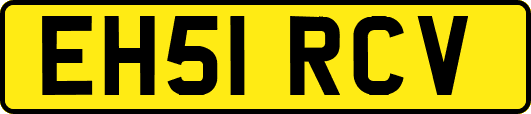 EH51 RCV